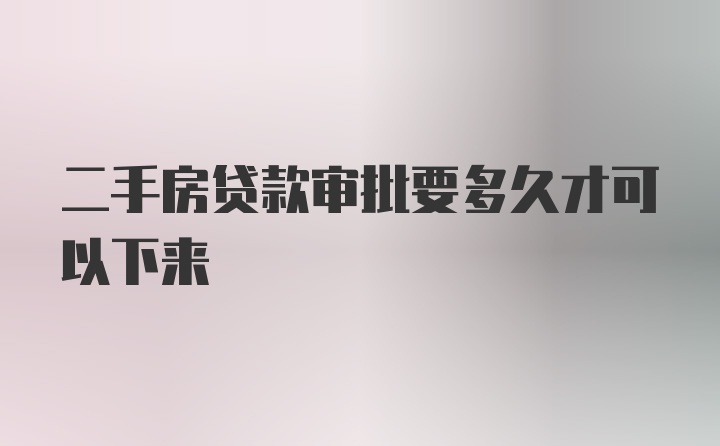 二手房贷款审批要多久才可以下来